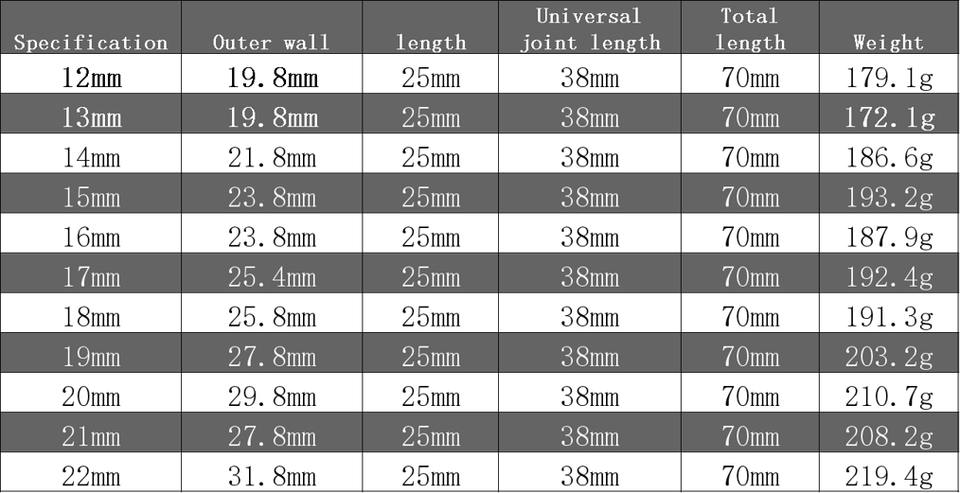 | Specification | Outer wall | length | Universal joint length | Total length | Weight |
|---|---|---|---|---|---|
| 12mm | 19.8mm | 25mm | 38mm | 70mm | 179.1g |
| 13mm | 19.8mm | 25mm | 38mm | 70mm | 172.1g |
| 14mm | 21.8mm | 25mm | 38mm | 70mm | 186.6g |
| 15mm | 23.8mm | 25mm | 38mm | 70mm | 193.2g |
| 16mm | 23.8mm | 25mm | 38mm | 70mm | 187.9g |
| 17mm | 25.4mm | 25mm | 38mm | 70mm | 192.4g |
| 18mm | 25.8mm | 25mm | 38mm | 70mm | 191.3g |
| 19mm | 27.8mm | 25mm | 38mm | 70mm | 203.2g |
| 20mm | 29.8mm | 25mm | 38mm | 70mm | 210.7g |
| 21mm | 27.8mm | 25mm | 38mm | 70mm | 208.2g |
| 22mm | 31.8mm | 25mm | 38mm | 70mm | 219.4g |